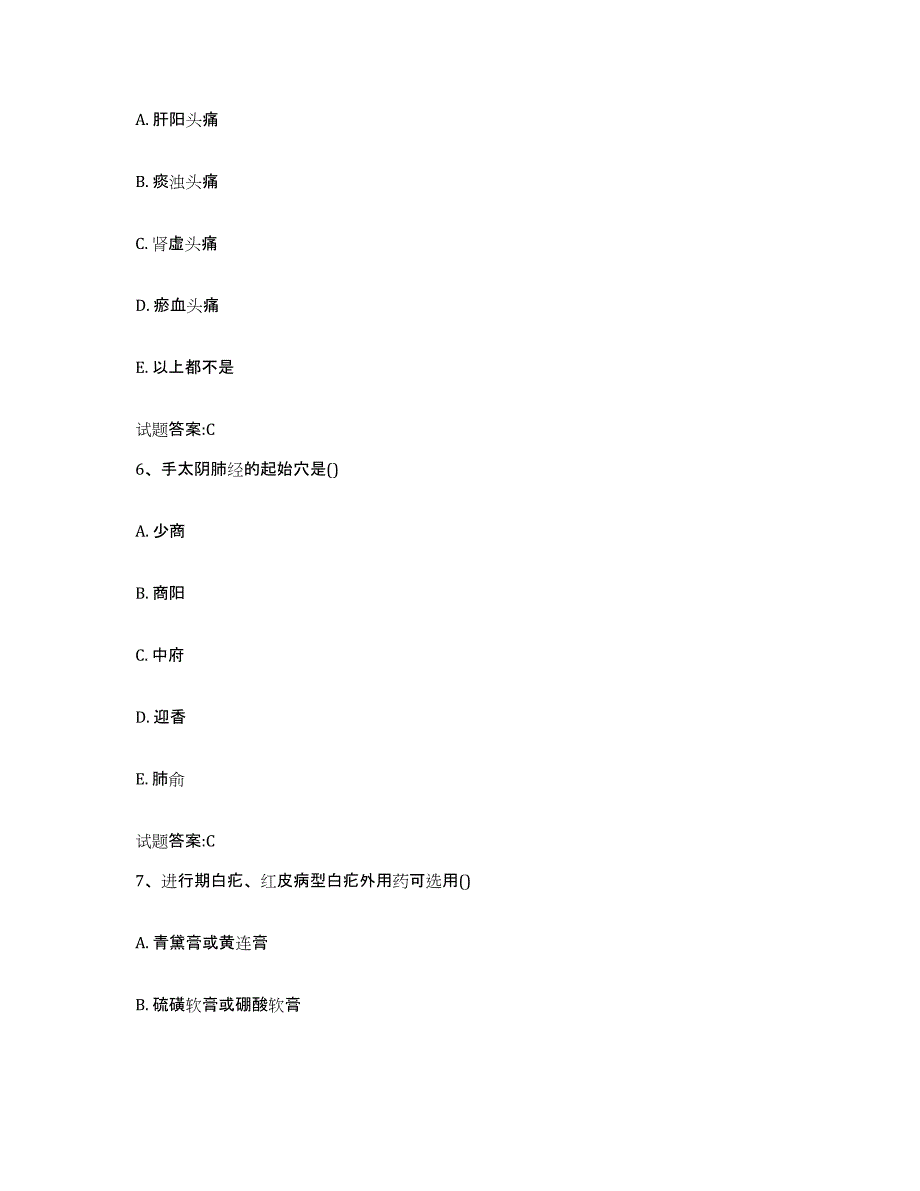 A. 肝阳头痛

B. 痰浊头痛

C. 肾虚头痛

D. 瘀血头痛

E. 以上都不是

试题答案:C

6、手太阴肺经的起始穴是()

A. 少商

B. 商阳

C. 中府

D. 迎香

E. 肺俞

试题答案:C

7、进行期白疕、红皮病型白疕外用药可选用()

A. 青黛膏或黄连膏

B. 硫磺软膏或硼酸软膏